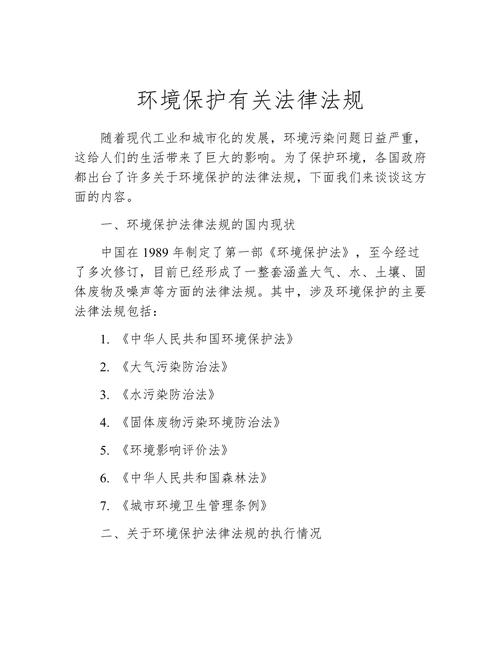 环境保护有关法律法规

随着现代工业和城市化的发展，环境污染问题日益严重，这给人们的生活带来了巨大的影响。为了保护环境，各国政府都出台了许多关于环境保护的法律法规，下面我们来谈谈这方面的内容。

一、环境保护法律法规的国内现状

中国在 1989 年制定了第一部《环境保护法》，至今经过了多次修订，目前已经形成了一整套涵盖大气、水、土壤、固体废物及噪声等方面的法律法规。其中，涉及环境保护的主要法律法规包括：

1. 《中华人民共和国环境保护法》

2. 《大气污染防治法》

3. 《水污染防治法》

4. 《固体废物污染环境防治法》

5. 《环境影响评价法》

6. 《中华人民共和国森林法》

7. 《城市环境卫生管理条例》

二、关于环境保护法律法规的执行情况